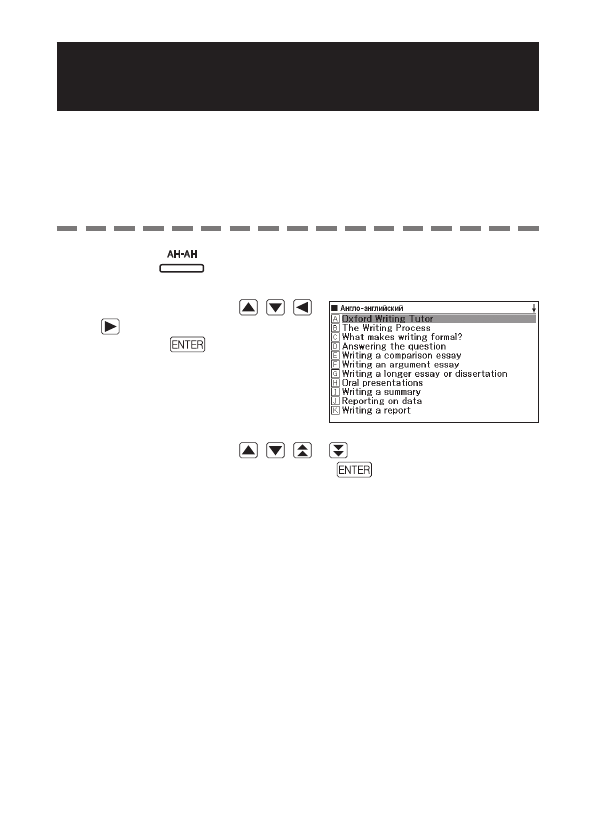 АН-АН

ENTER

■ Англо-английский
A Oxford Writing Tutor
B The Writing Process
C What makes writing formal?
D Answering the question
E Writing a comparison essay
F Writing an argument essay
G Writing a longer essay or dissertation
H Oral presentations
I Writing a summary
J Reporting on data
K Writing a report

ENTER